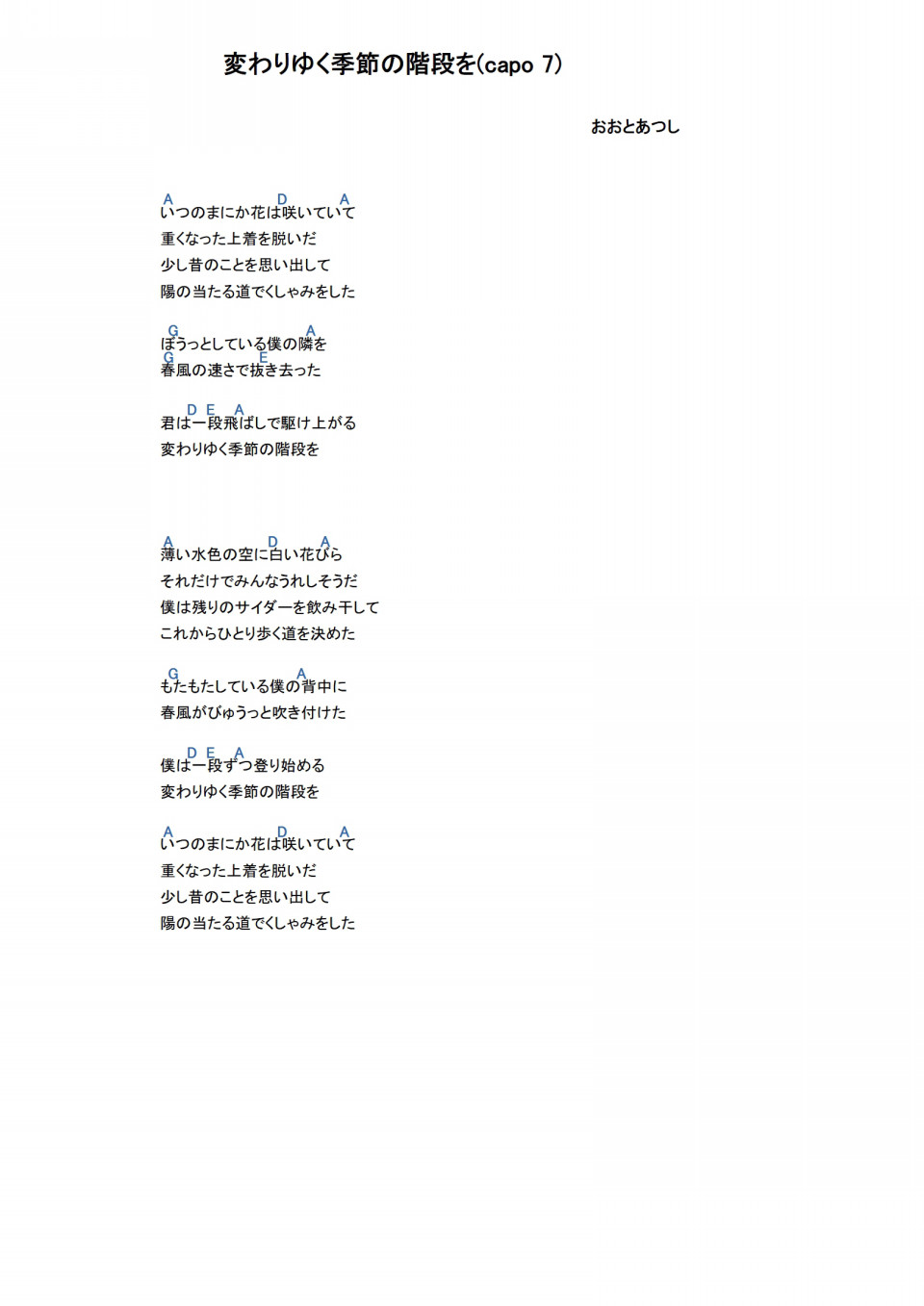 変わりゆく季節の階段を(capo 7)

おおとあつし

A　　　　　　D　　A
いつのまにか花は咲いていて
重くなった上着を脱いだ
少し昔のことを思い出して
陽の当たる道でくしゃみをした

G　　　　　　　　A
ぼうっとしている僕の隣を
G　　　　　E
春風の速さで抜き去った

　D E　A
君は一段飛ばしで駆け上がる
変わりゆく季節の階段を

A　　　　　D　　A
薄い水色の空に白い花びら
それだけでみんなうれしそうだ
僕は残りのサイダーを飲み干して
これからひとり歩く道を決めた

G　　　　　　　A
もたもたしている僕の背中に
春風がびゅうっと吹き付けた

　D E　A
僕は一段ずつ登り始める
変わりゆく季節の階段を

A　　　　　　D　　A
いつのまにか花は咲いていて
重くなった上着を脱いだ
少し昔のことを思い出して
陽の当たる道でくしゃみをした